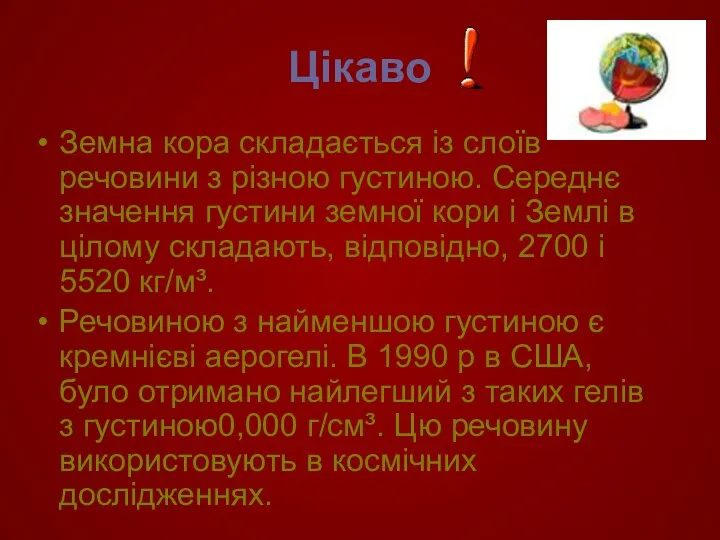 Цікаво !

• Земна кора складається із слоїв речовини з різною густиною. Середнє значення густини земної кори і Землі в цілому складають, відповідно, 2700 і 5520 кг/м³.

• Речовиною з найменшою густиною є кремнієві аерогелі. В 1990 р в США, було отримано найлегший з таких гелів з густиною0,000 г/см³. Цю речовину використовують в космічних дослідженнях.